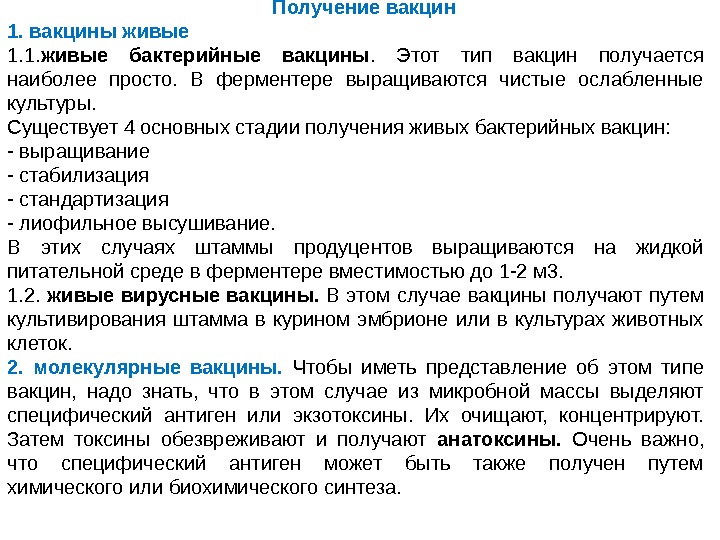 Получение вакцин

1. вакцины живые

1.1.живые бактерийные вакцины. Этот тип вакцин получается наиболее просто. В ферментере выращиваются чистые ослабленные культуры.

Существует 4 основных стадии получения живых бактерийных вакцин:
- выращивание
- стабилизация
- стандартизация
- лиофильное высушивание.

В этих случаях штаммы продуцентов выращиваются на жидкой питательной среде в ферментере вместимостью до 1-2 м3.

1.2. живые вирусные вакцины. В этом случае вакцины получают путем культивирования штамма в курином эмбрионе или в культурах животных клеток.

2. молекулярные вакцины. Чтобы иметь представление об этом типе вакцин, надо знать, что в этом случае из микробной массы выделяют специфический антиген или экзотоксины. Их очищают, концентрируют. Затем токсины обезвреживают и получают анатоксины. Очень важно, что специфический антиген может быть также получен путем химического или биохимического синтеза.